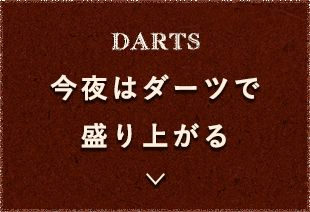 DARTS

今夜はダーツで
盛り上がる